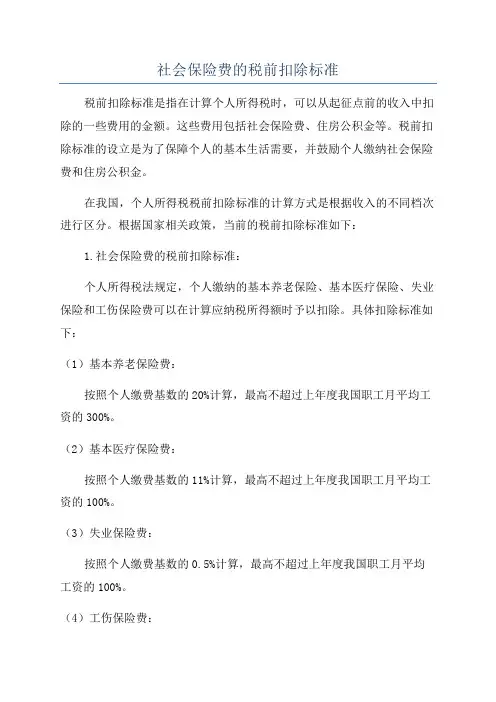 社会保险费的税前扣除标准

税前扣除标准是指在计算个人所得税时，可以从起征点前的收入中扣除的一些费用的金额。这些费用包括社会保险费、住房公积金等。税前扣除标准的设立是为了保障个人的基本生活需要，并鼓励个人缴纳社会保险费和住房公积金。

在我国，个人所得税税前扣除标准的计算方式是根据收入的不同档次进行区分。根据国家相关政策，当前的税前扣除标准如下：

1.社会保险费的税前扣除标准：

个人所得税法规定，个人缴纳的基本养老保险、基本医疗保险、失业保险和工伤保险费可以在计算应纳税所得额时予以扣除。具体扣除标准如下：

（1）基本养老保险费：

按照个人缴费基数的20%计算，最高不超过上年度我国职工月平均工资的300%。

（2）基本医疗保险费：

按照个人缴费基数的11%计算，最高不超过上年度我国职工月平均工资的100%。

（3）失业保险费：

按照个人缴费基数的0.5%计算，最高不超过上年度我国职工月平均工资的100%。

（4）工伤保险费：